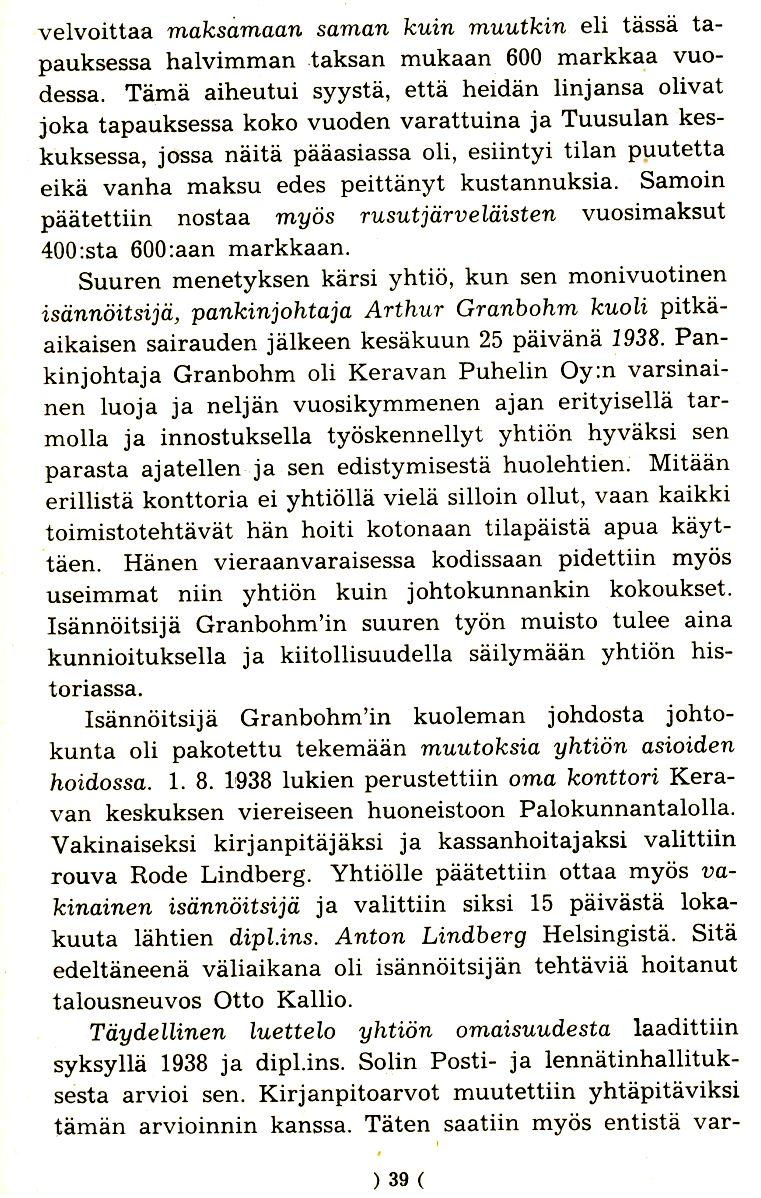 velvoittaa maksamaan saman kuin muutkin eli tässä tapauksessa halvimman taksan mukaan 600 markkaa vuodessa. Tämä aiheutui syystä, että heidän linjansa olivat joka tapauksessa koko vuoden varattuina ja Tuusulan keskuksessa, jossa näitä pääasiassa oli, esiintyi tilan puutetta eikä vanha maksu edes peittänyt kustannuksia. Samoin päätettiin nostaa myös rusutjärveläisten vuosimaksut 400:sta 600:aan markkaan.

Suuren menetyksen kärsi yhtiö, kun sen monivuotinen isännöitsijä, pankinjohtaja Arthur Granbohm kuoli pitkäaikaisen sairauden jälkeen kesäkuun 25 päivänä 1938. Pankinjohtaja Granbohm oli Keravan Puhelin Oy:n varsinainen luoja ja neljän vuosikymmenen ajan erityisellä tarmolla ja innostuksella työskennellyt yhtiön hyväksi sen parasta ajatellen ja sen edistymisestä huolehtien. Mitään erillistä konttoria ei yhtiöllä vielä silloin ollut, vaan kaikki toimistotehtävät hän hoiti kotonaan tilapäistä apua käyttäen. Hänen vieraanvaraisessa kodissaan pidettiin myös useimmat niin yhtiön kuin johtokunnankin kokoukset. Isännöitsijä Granbohm'in suuren työn muisto tulee aina kunnioituksella ja kiitollisuudella säilymään yhtiön historiassa.

Isännöitsijä Granbohm'in kuoleman johdosta johtokunta oli pakotettu tekemään muutoksia yhtiön asioiden hoidossa. 1. 8. 1938 lukien perustettiin oma konttori Keravan keskuksen viereiseen huoneistoon Palokunnantalolla. Vakinaiseksi kirjanpitäjäksi ja kassanhoitajaksi valittiin rouva Rode Lindberg. Yhtiölle päätettiin ottaa myös vakinainen isännöitsijä ja valittiin siksi 15 päivästä lokakuuta lähtien dipl.ins. Anton Lindberg Helsingistä. Sitä edeltäneenä väliaikana oli isännöitsijän tehtäviä hoitanut talousneuvos Otto Kallio.

Täydellinen luettelo yhtiön omaisuudesta laadittiin syksyllä 1938 ja dipl.ins. Solin Posti- ja lennätinhallituksesta arvioi sen. Kirjanpitoarvot muutettiin yhtäpitäviksi tämän arvioinnin kanssa. Täten saatiin myös entistä var-

) 39 (